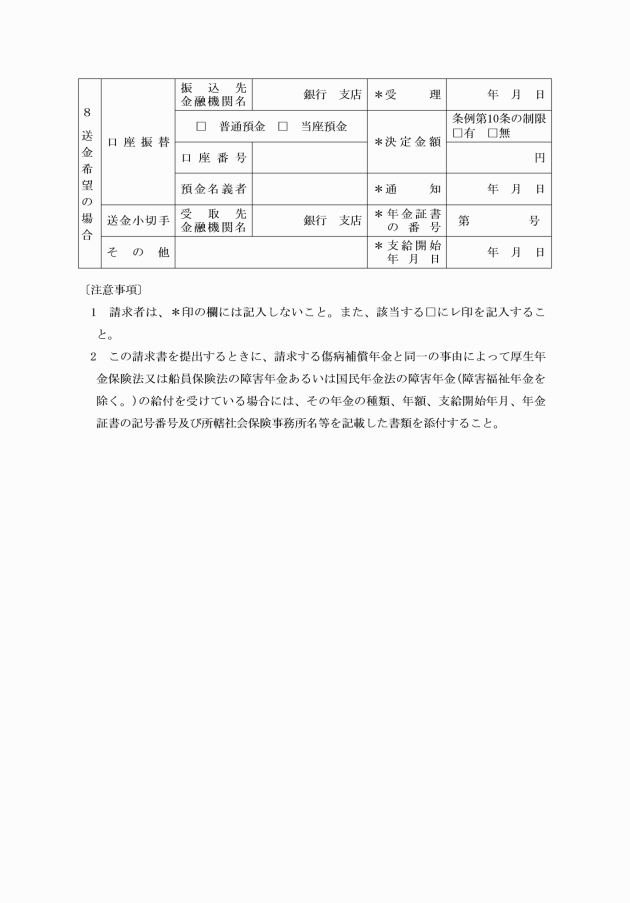 | 8 送金希望の場合 | 口座振替 | 振込先金融機関名 | 銀行　支店 | ＊受　理 | 年　月　日 |
|---|---|---|---|---|---|
| | | □　普通預金　□　当座預金 | | ＊決定金額 | 条例第10条の制限 □有　□無 |
| | | 口座番号 | | | 円 |
| | | 預金名義者 | | ＊通　知 | 年　月　日 |
| | 送金小切手 | 受取先金融機関名 | 銀行　支店 | ＊年金証書の番号 | 第　号 |
| | その他 | | | ＊支給開始年月日 | 年　月　日 |

〔注意事項〕

1　請求者は、＊印の欄には記入しないこと。また、該当する□にレ印を記入すること。

2　この請求書を提出するときに、請求する傷病補償年金と同一の事由によって厚生年金保険法又は船員保険法の障害年金あるいは国民年金法の障害年金(障害福祉年金を除く。)の給付を受けている場合には、その年金の種類、年額、支給開始年月、年金証書の記号番号及び所轄社会保険事務所名等を記載した書類を添付すること。